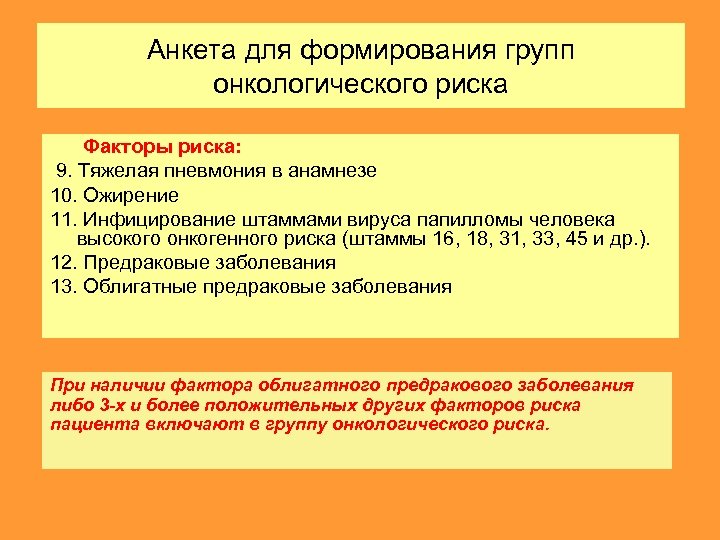 Анкета для формирования групп онкологического риска

Факторы риска:

9. Тяжелая пневмония в анамнезе

10. Ожирение

11. Инфицирование штаммами вируса папилломы человека высокого онкогенного риска (штаммы 16, 18, 31, 33, 45 и др.).

12. Предраковые заболевания

13. Облигатные предраковые заболевания

При наличии фактора облигатного предракового заболевания либо 3-х и более положительных других факторов риска пациента включают в группу онкологического риска.